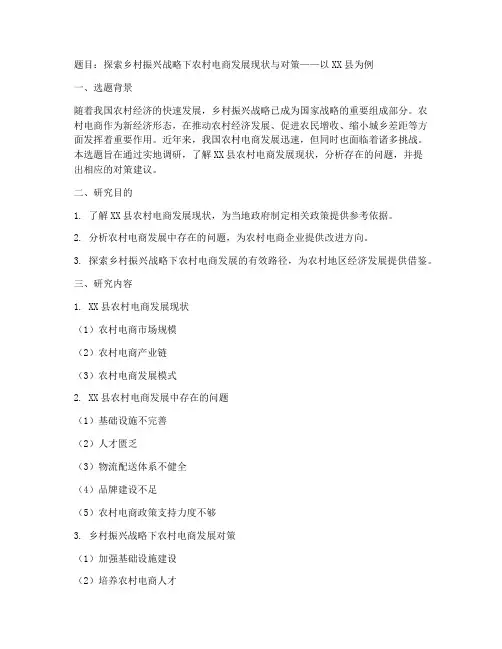 题目：探索乡村振兴战略下农村电商发展现状与对策——以XX县为例

一、选题背景

随着我国农村经济的快速发展，乡村振兴战略已成为国家战略的重要组成部分。农村电商作为新经济形态，在推动农村经济发展、促进农民增收、缩小城乡差距等方面发挥着重要作用。近年来，我国农村电商发展迅速，但同时也面临着诸多挑战。本选题旨在通过实地调研，了解XX县农村电商发展现状，分析存在的问题，并提出相应的对策建议。

二、研究目的

1. 了解XX县农村电商发展现状，为当地政府制定相关政策提供参考依据。

2. 分析农村电商发展中存在的问题，为农村电商企业提供改进方向。

3. 探索乡村振兴战略下农村电商发展的有效路径，为农村地区经济发展提供借鉴。

三、研究内容

1. XX县农村电商发展现状

（1）农村电商市场规模

（2）农村电商产业链

（3）农村电商发展模式

2. XX县农村电商发展中存在的问题

（1）基础设施不完善

（2）人才匮乏

（3）物流配送体系不健全

（4）品牌建设不足

（5）农村电商政策支持力度不够

3. 乡村振兴战略下农村电商发展对策

（1）加强基础设施建设

（2）培养农村电商人才